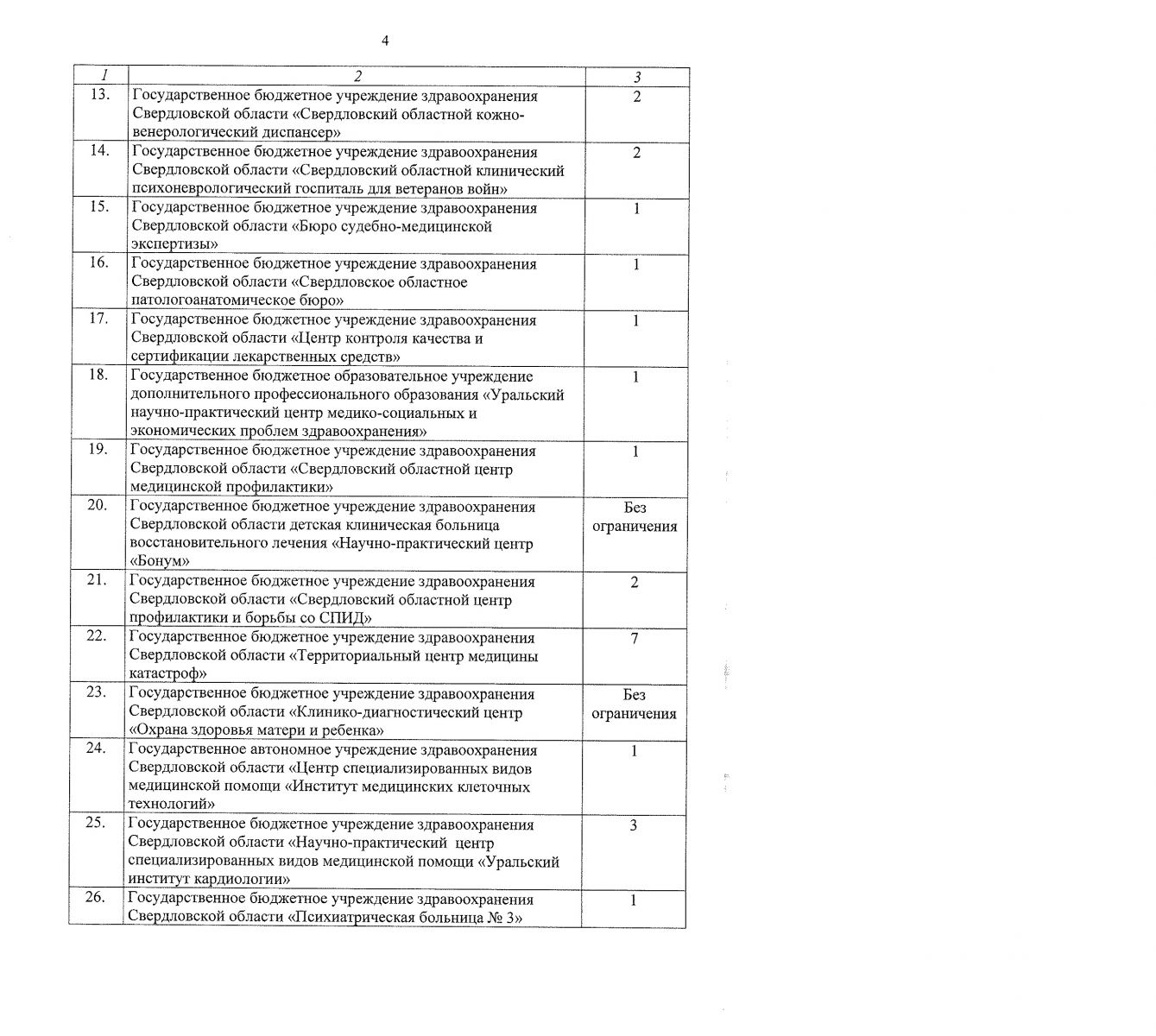 4

| 1 | 2 | 3 |
|---|---|---|
| 13. | Государственное бюджетное учреждение здравоохранения Свердловской области «Свердловский областной кожно-венерологический диспансер» | 2 |
| 14. | Государственное бюджетное учреждение здравоохранения Свердловской области «Свердловский областной клинический психоневрологический госпиталь для ветеранов войн» | 2 |
| 15. | Государственное бюджетное учреждение здравоохранения Свердловской области «Бюро судебно-медицинской экспертизы» | 1 |
| 16. | Государственное бюджетное учреждение здравоохранения Свердловской области «Свердловское областное патологоанатомическое бюро» | 1 |
| 17. | Государственное бюджетное учреждение здравоохранения Свердловской области «Центр контроля качества и сертификации лекарственных средств» | 1 |
| 18. | Государственное бюджетное образовательное учреждение дополнительного профессионального образования «Уральский научно-практический центр медико-социальных и экономических проблем здравоохранения» | 1 |
| 19. | Государственное бюджетное учреждение здравоохранения Свердловской области «Свердловский областной центр медицинской профилактики» | 1 |
| 20. | Государственное бюджетное учреждение здравоохранения Свердловской области детская клиническая больница восстановительного лечения «Научно-практический центр «Бонум» | Без ограничения |
| 21. | Государственное бюджетное учреждение здравоохранения Свердловской области «Свердловский областной центр профилактики и борьбы со СПИД» | 2 |
| 22. | Государственное бюджетное учреждение здравоохранения Свердловской области «Территориальный центр медицины катастроф» | 7 |
| 23. | Государственное бюджетное учреждение здравоохранения Свердловской области «Клинико-диагностический центр «Охрана здоровья матери и ребенка» | Без ограничения |
| 24. | Государственное автономное учреждение здравоохранения Свердловской области «Центр специализированных видов медицинской помощи «Институт медицинских клеточных технологий» | 1 |
| 25. | Государственное бюджетное учреждение здравоохранения Свердловской области «Научно-практический центр специализированных видов медицинской помощи «Уральский институт кардиологии» | 3 |
| 26. | Государственное бюджетное учреждение здравоохранения Свердловской области «Психиатрическая больница № 3» | 1 |